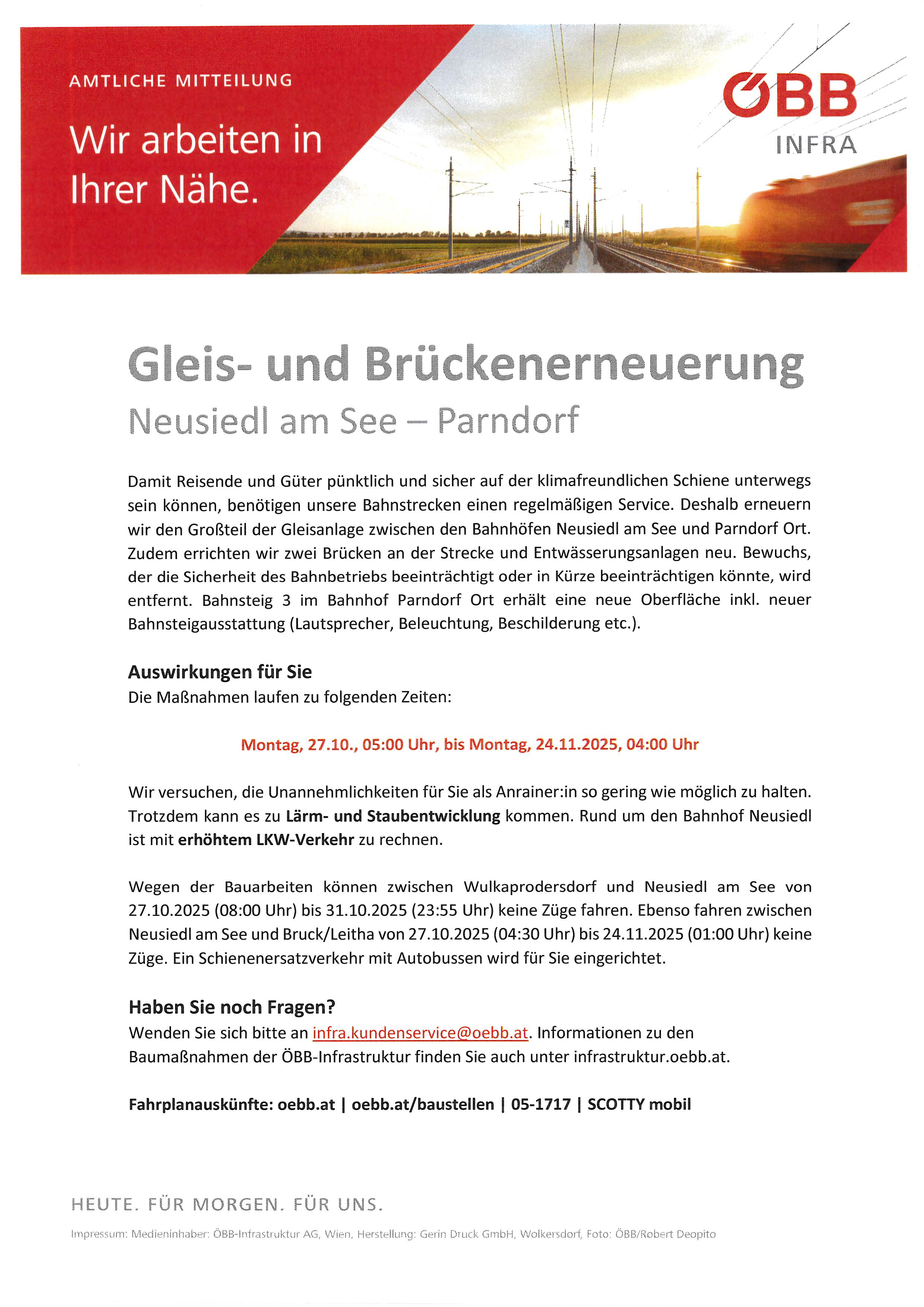 AMTLICHE MITTEILUNG

Wir arbeiten in Ihrer Nähe.

ÖBB
INFRA

Gleis- und Brückenerneuerung
Neusiedl am See – Parndorf

Damit Reisende und Güter pünktlich und sicher auf der klimafreundlichen Schiene unterwegs sein können, benötigen unsere Bahnstrecken einen regelmäßigen Service. Deshalb erneuern wir den Großteil der Gleisanlage zwischen den Bahnhöfen Neusiedl am See und Parndorf Ort. Zudem errichten wir zwei Brücken an der Strecke und Entwässerungsanlagen neu. Bewuchs, der die Sicherheit des Bahnbetriebs beeinträchtigt oder in Kürze beeinträchtigen könnte, wird entfernt. Bahnsteig 3 im Bahnhof Parndorf Ort erhält eine neue Oberfläche inkl. neuer Bahnsteigausstattung (Lautsprecher, Beleuchtung, Beschilderung etc.).

Auswirkungen für Sie
Die Maßnahmen laufen zu folgenden Zeiten:

Montag, 27.10., 05:00 Uhr, bis Montag, 24.11.2025, 04:00 Uhr

Wir versuchen, die Unannehmlichkeiten für Sie als Anrainer:in so gering wie möglich zu halten. Trotzdem kann es zu Lärm- und Staubentwicklung kommen. Rund um den Bahnhof Neusiedl ist mit erhöhtem LKW-Verkehr zu rechnen.

Wegen der Bauarbeiten können zwischen Wulkaprodersdorf und Neusiedl am See von 27.10.2025 (08:00 Uhr) bis 31.10.2025 (23:55 Uhr) keine Züge fahren. Ebenso fahren zwischen Neusiedl am See und Bruck/Leitha von 27.10.2025 (04:30 Uhr) bis 24.11.2025 (01:00 Uhr) keine Züge. Ein Schienenersatzverkehr mit Autobussen wird für Sie eingerichtet.

Haben Sie noch Fragen?
Wenden Sie sich bitte an infra.kundenservice@oebb.at. Informationen zu den Baumaßnahmen der ÖBB-Infrastruktur finden Sie auch unter infrastruktur.oebb.at.

Fahrplanauskünfte: oebb.at | oebb.at/baustellen | 05-1717 | SCOTTY mobil

HEUTE. FÜR MORGEN. FÜR UNS.

Impressum: Medieninhaber: ÖBB-Infrastruktur AG, Wien, Herstellung: Gerin Druck GmbH, Wolkersdorf, Foto: ÖBB/Robert Deopito